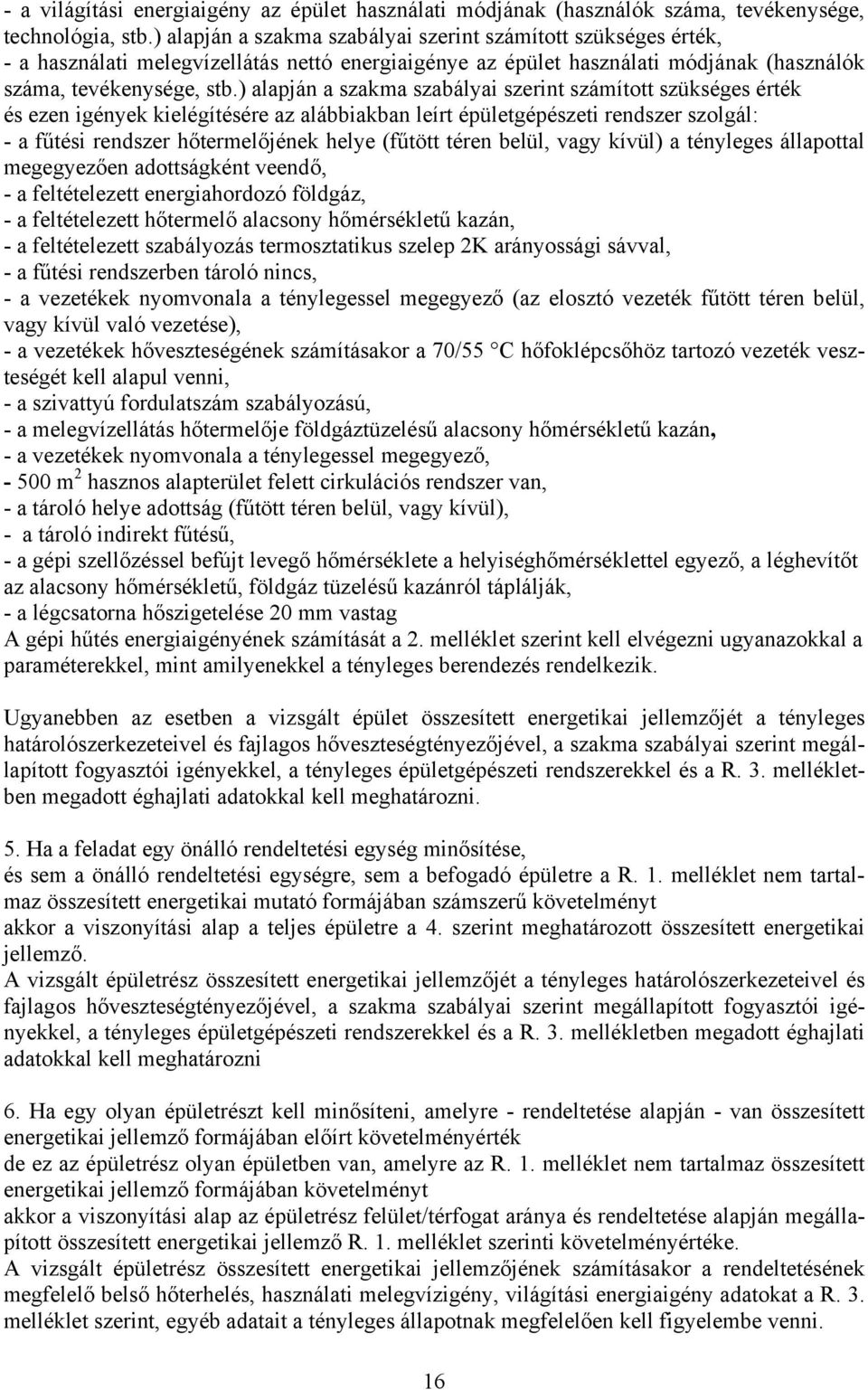 - a világítási energiaigény az épület használati módjának (használók száma, tevékenysége, technológia, stb.) alapján a szakma szabályai szerint számított szükséges érték,
- a használati melegvízellátás nettó energiaigénye az épület használati módjának (használók száma, tevékenysége, stb.) alapján a szakma szabályai szerint számított szükséges érték
és ezen igények kielégítésére az alábbiakban leírt épületgépészeti rendszer szolgál:
- a fűtési rendszer hőtermelőjének helye (fűtött téren belül, vagy kívül) a tényleges állapottal megegyezően adottságként veendő,
- a feltételezett energiahordozó földgáz,
- a feltételezett hőtermelő alacsony hőmérsékletű kazán,
- a feltételezett szabályozás termosztatikus szelep 2K arányossági sávval,
- a fűtési rendszerben tároló nincs,
- a vezetékek nyomvonala a ténylegessel megegyező (az elosztó vezeték fűtött téren belül, vagy kívül való vezetése),
- a vezetékek hőveszteségének számításakor a 70/55 °C hőfoklépcsőhöz tartozó vezeték veszteségét kell alapul venni,
- a szivattyú fordulatszám szabályozású,
- a melegvízellátás hőtermelője földgáztüzelésű alacsony hőmérsékletű kazán,
- a vezetékek nyomvonala a ténylegessel megegyező,
- 500 $m^2$ hasznos alapterület felett cirkulációs rendszer van,
- a tároló helye adottság (fűtött téren belül, vagy kívül),
- a tároló indirekt fűtésű,
- a gépi szellőzéssel befújt levegő hőmérséklete a helyiséghőmérséklettel egyező, a léghevítőt az alacsony hőmérsékletű, földgáz tüzelésű kazánról táplálják,
- a légcsatorna hőszigetelése 20 mm vastag
A gépi hűtés energiaigényének számítását a 2. melléklet szerint kell elvégezni ugyanazokkal a paraméterekkel, mint amilyenekkel a tényleges berendezés rendelkezik.

Ugyanebben az esetben a vizsgált épület összesített energetikai jellemzőjét a tényleges határolószerkezeteivel és fajlagos hőveszteségtényezőjével, a szakma szabályai szerint megállapított fogyasztói igényekkel, a tényleges épületgépészeti rendszerekkel és a R. 3. mellékletben megadott éghajlati adatokkal kell meghatározni.

5. Ha a feladat egy önálló rendeltetési egység minősítése,
és sem a önálló rendeltetési egységre, sem a befogadó épületre a R. 1. melléklet nem tartalmaz összesített energetikai mutató formájában számszerű követelményt
akkor a viszonyítási alap a teljes épületre a 4. szerint meghatározott összesített energetikai jellemző.
A vizsgált épületrész összesített energetikai jellemzőjét a tényleges határolószerkezeteivel és fajlagos hőveszteségtényezőjével, a szakma szabályai szerint megállapított fogyasztói igényekkel, a tényleges épületgépészeti rendszerekkel és a R. 3. mellékletben megadott éghajlati adatokkal kell meghatározni

6. Ha egy olyan épületrészt kell minősíteni, amelyre - rendeltetése alapján - van összesített energetikai jellemző formájában előírt követelményérték
de ez az épületrész olyan épületben van, amelyre az R. 1. melléklet nem tartalmaz összesített energetikai jellemző formájában követelményt
akkor a viszonyítási alap az épületrész felület/térfogat aránya és rendeltetése alapján megállapított összesített energetikai jellemző R. 1. melléklet szerinti követelményértéke.
A vizsgált épületrész összesített energetikai jellemzőjének számításakor a rendeltetésének megfelelő belső hőterhelés, használati melegvízigény, világítási energiaigény adatokat a R. 3. melléklet szerint, egyéb adatait a tényleges állapotnak megfelelően kell figyelembe venni.

16